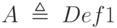 $A \triangleq Def1$